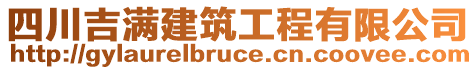 四川吉满建筑工程有限公司
http://gylaurelbruce.cn.coovee.com